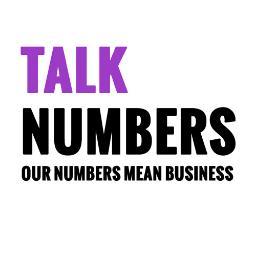 TALK
NUMBERS
OUR NUMBERS MEAN BUSINESS